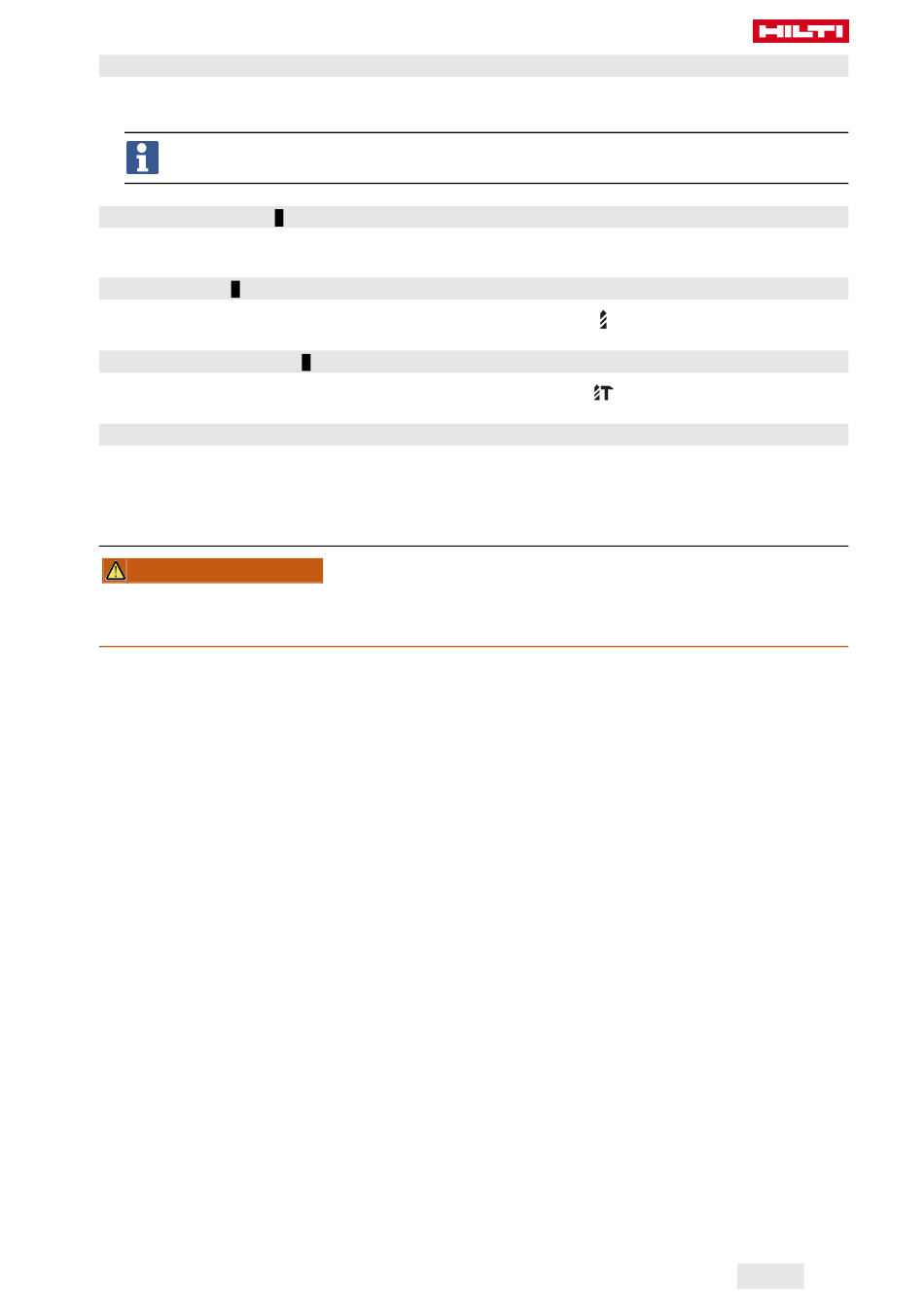 HILTI